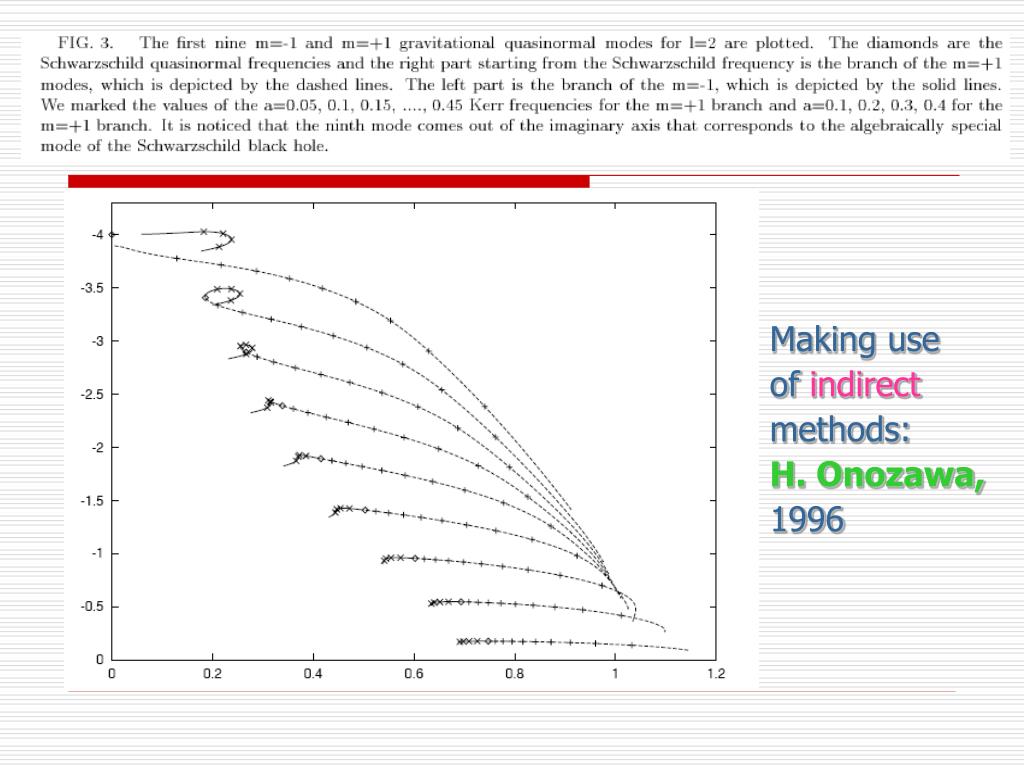 FIG. 3. The first nine m=-1 and m=+1 gravitational quasinormal modes for l=2 are plotted. The diamonds are the Schwarzschild quasinormal frequencies and the right part starting from the Schwarzschild frequency is the branch of the m=+1 modes, which is depicted by the dashed lines. The left part is the branch of the m=-1, which is depicted by the solid lines. We marked the values of the a=0.05, 0.1, 0.15, ...., 0.45 Kerr frequencies for the m=+1 branch and a=0.1, 0.2, 0.3, 0.4 for the m=+1 branch. It is noticed that the ninth mode comes out of the imaginary axis that corresponds to the algebraically special mode of the Schwarzschild black hole.

-4
-3.5
-3
-2.5
-2
-1.5
-1
-0.5
0
0
0.2
0.4
0.6
0.8
1
1.2

Making use of indirect methods:
H. Onozawa, 1996